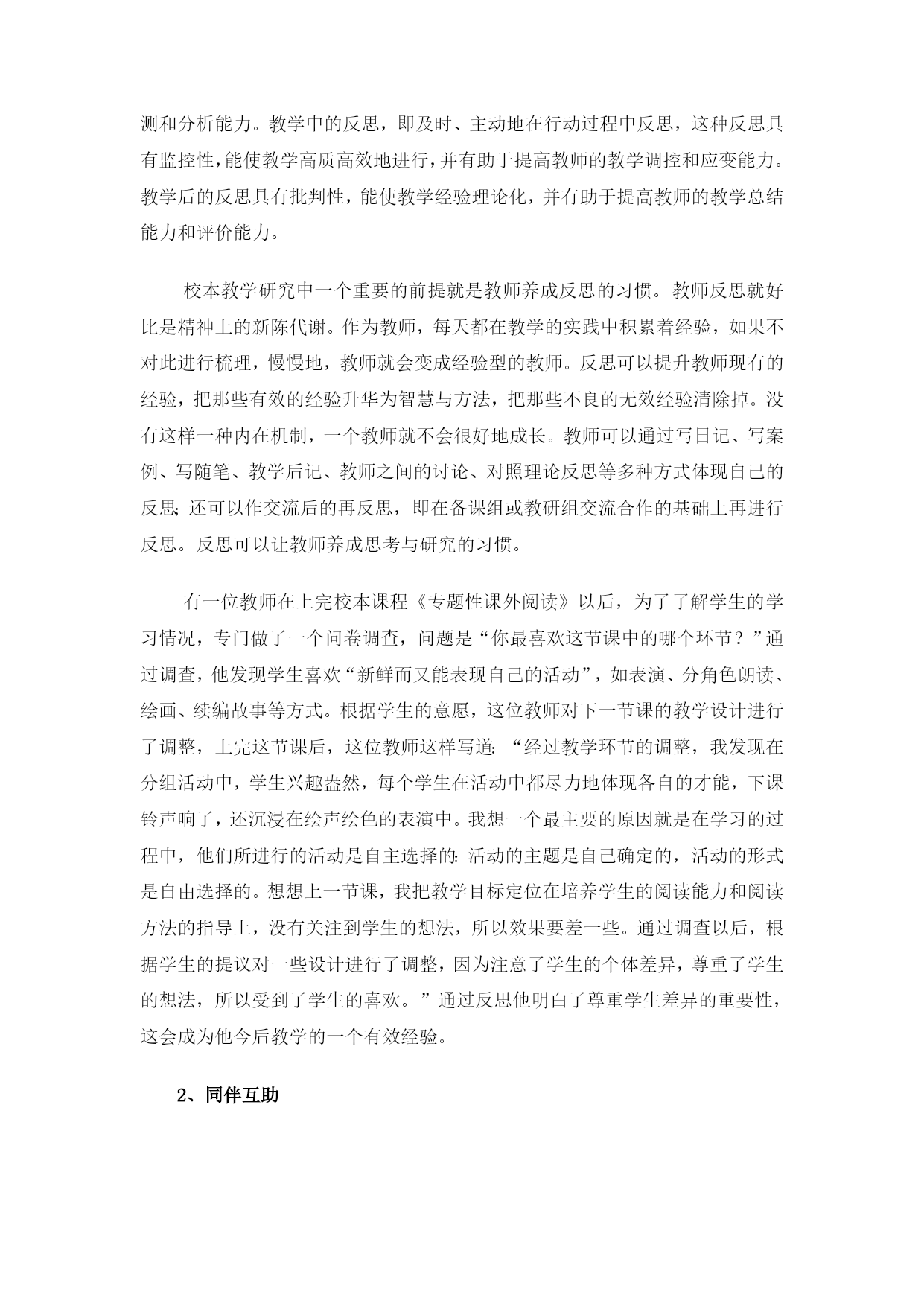 测和分析能力。教学中的反思，即及时、主动地在行动过程中反思，这种反思具有监控性，能使教学高质高效地进行，并有助于提高教师的教学调控和应变能力。教学后的反思具有批判性，能使教学经验理论化，并有助于提高教师的教学总结能力和评价能力。

校本教学研究中一个重要的前提就是教师养成反思的习惯。教师反思就好比是精神上的新陈代谢。作为教师，每天都在教学的实践中积累着经验，如果不对此进行梳理，慢慢地，教师就会变成经验型的教师。反思可以提升教师现有的经验，把那些有效的经验升华为智慧与方法，把那些不良的无效经验清除掉。没有这样一种内在机制，一个教师就不会很好地成长。教师可以通过写日记、写案例、写随笔、教学后记、教师之间的讨论、对照理论反思等多种方式体现自己的反思；还可以作交流后的再反思，即在备课组或教研组交流合作的基础上再进行反思。反思可以让教师养成思考与研究的习惯。

有一位教师在上完校本课程《专题性课外阅读》以后，为了了解学生的学习情况，专门做了一个问卷调查，问题是“你最喜欢这节课中的哪个环节？”通过调查，他发现学生喜欢“新鲜而又能表现自己的活动”，如表演、分角色朗读、绘画、续编故事等方式。根据学生的意愿，这位教师对下一节课的教学设计进行了调整，上完这节课后，这位教师这样写道：“经过教学环节的调整，我发现在分组活动中，学生兴趣盎然，每个学生在活动中都尽力地体现各自的才能，下课铃声响了，还沉浸在绘声绘色的表演中。我想一个最主要的原因就是在学习的过程中，他们所进行的活动是自主选择的：活动的主题是自己确定的，活动的形式是自由选择的。想想上一节课，我把教学目标定位在培养学生的阅读能力和阅读方法的指导上，没有关注到学生的想法，所以效果要差一些。通过调查以后，根据学生的提议对一些设计进行了调整，因为注意了学生的个体差异，尊重了学生的想法，所以受到了学生的喜欢。”通过反思他明白了尊重学生差异的重要性，这会成为他今后教学的一个有效经验。

2、同伴互助